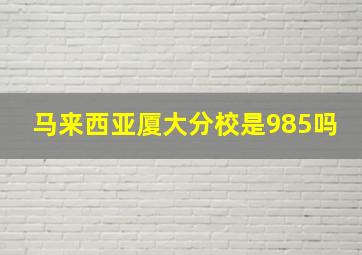 马来西亚厦大分校是985吗